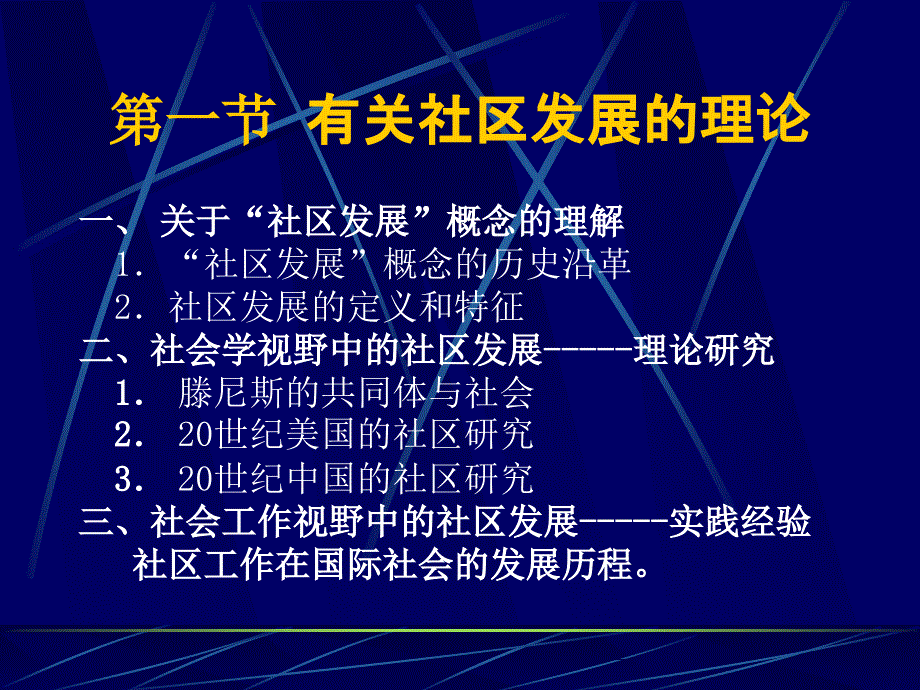 第一节 有关社区发展的理论

一、 关于“社区发展”概念的理解
1. “社区发展”概念的历史沿革
2. 社区发展的定义和特征
二、社会学视野中的社区发展-----理论研究
1. 滕尼斯的共同体与社会
2. 20世纪美国的社区研究
3. 20世纪中国的社区研究
三、社会工作视野中的社区发展-----实践经验
社区工作在国际社会的发展历程。